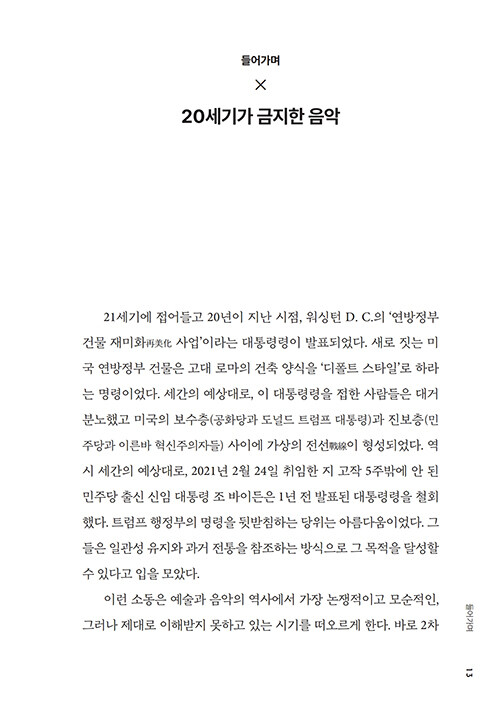 들어가며

×

20세기가 금지한 음악

21세기에 접어들고 20년이 지난 시점, 워싱턴 D. C.의 '연방정부 건물 재미화再美化 사업'이라는 대통령령이 발표되었다. 새로 짓는 미국 연방정부 건물은 고대 로마의 건축 양식을 '디폴트 스타일'로 하라는 명령이었다. 세간의 예상대로, 이 대통령령을 접한 사람들은 대거 분노했고 미국의 보수층(공화당과 도널드 트럼프 대통령)과 진보층(민주당과 이른바 혁신주의자들) 사이에 가상의 전선戰線이 형성되었다. 역시 세간의 예상대로, 2021년 2월 24일 취임한 지 고작 5주밖에 안 된 민주당 출신 신임 대통령 조 바이든은 1년 전 발표된 대통령령을 철회했다. 트럼프 행정부의 명령을 뒷받침하는 당위는 아름다움이었다. 그들은 일관성 유지와 과거 전통을 참조하는 방식으로 그 목적을 달성할 수 있다고 입을 모았다.

이런 소동은 예술과 음악의 역사에서 가장 논쟁적이고 모순적인, 그러나 제대로 이해받지 못하고 있는 시기를 떠오르게 한다. 바로 2차

들어가며

13